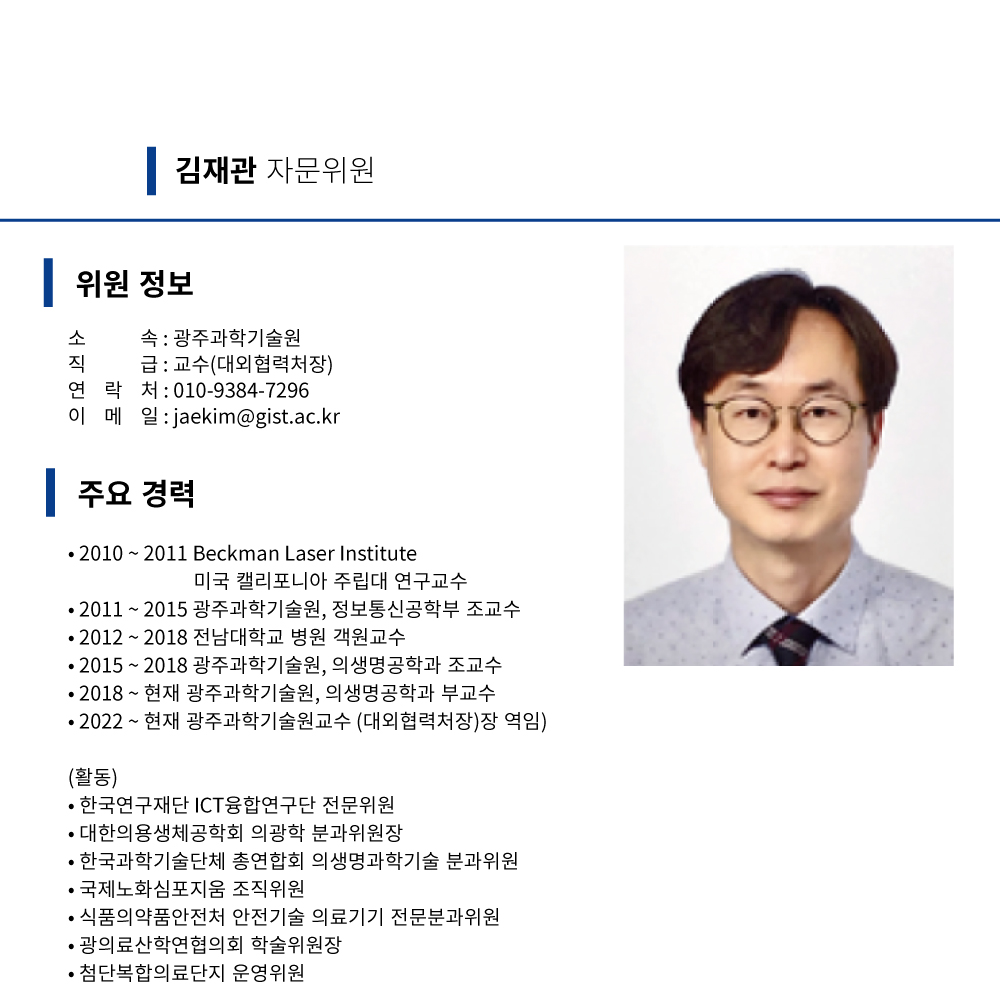 김재관 자문위원

위원 정보

소 속 : 광주과학기술원
직 급 : 교수(대외협력처장)
연 락 처 : 010-9384-7296
이 메 일 : jaekim@gist.ac.kr

주요 경력

• 2010 ~ 2011 Beckman Laser Institute 미국 캘리포니아 주립대 연구교수
• 2011 ~ 2015 광주과학기술원, 정보통신공학부 조교수
• 2012 ~ 2018 전남대학교 병원 객원교수
• 2015 ~ 2018 광주과학기술원, 의생명공학과 조교수
• 2018 ~ 현재 광주과학기술원, 의생명공학과 부교수
• 2022 ~ 현재 광주과학기술원교수 (대외협력처장)장 역임)

(활동)
• 한국연구재단 ICT융합연구단 전문위원
• 대한의용생체공학회 의광학 분과위원장
• 한국과학기술단체 총연합회 의생명과학기술 분과위원
• 국제노화심포지움 조직위원
• 식품의약품안전처 안전기술 의료기기 전문분과위원
• 광의료산학연협의회 학술위원장
• 첨단복합의료단지 운영위원